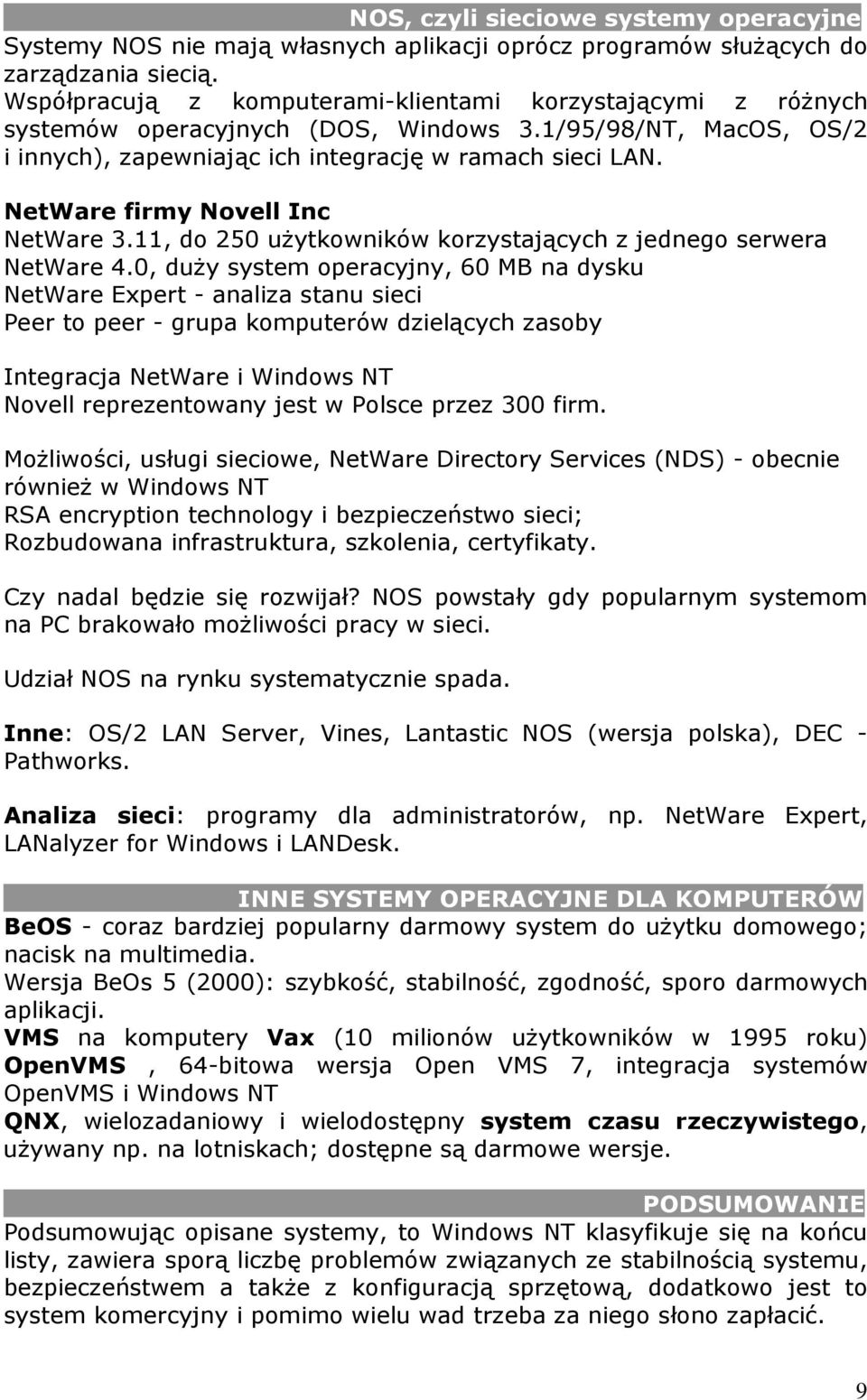 NOS, czyli sieciowe systemy operacyjne

Systemy NOS nie mają własnych aplikacji oprócz programów służących do zarządzania siecią.
Współpracują z komputerami-klientami korzystającymi z różnych systemów operacyjnych (DOS, Windows 3.1/95/98/NT, MacOS, OS/2 i innych), zapewniając ich integrację w ramach sieci LAN.

NetWare firmy Novell Inc
NetWare 3.11, do 250 użytkowników korzystających z jednego serwera
NetWare 4.0, duży system operacyjny, 60 MB na dysku
NetWare Expert - analiza stanu sieci
Peer to peer - grupa komputerów dzielących zasoby

Integracja NetWare i Windows NT
Novell reprezentowany jest w Polsce przez 300 firm.

Możliwości, usługi sieciowe, NetWare Directory Services (NDS) - obecnie również w Windows NT
RSA encryption technology i bezpieczeństwo sieci;
Rozbudowana infrastruktura, szkolenia, certyfikaty.

Czy nadal będzie się rozwijał? NOS powstały gdy popularnym systemom na PC brakowało możliwości pracy w sieci.

Udział NOS na rynku systematycznie spada.

Inne: OS/2 LAN Server, Vines, Lantastic NOS (wersja polska), DEC - Pathworks.

Analiza sieci: programy dla administratorów, np. NetWare Expert, LANalyzer for Windows i LANDesk.

INNE SYSTEMY OPERACYJNE DLA KOMPUTERÓW

BeOS - coraz bardziej popularny darmowy system do użytku domowego; nacisk na multimedia.
Wersja BeOs 5 (2000): szybkość, stabilność, zgodność, sporo darmowych aplikacji.
VMS na komputery Vax (10 milionów użytkowników w 1995 roku) OpenVMS , 64-bitowa wersja Open VMS 7, integracja systemów OpenVMS i Windows NT
QNX, wielozadaniowy i wielodostępny system czasu rzeczywistego, używany np. na lotniskach; dostępne są darmowe wersje.

PODSUMOWANIE

Podsumowując opisane systemy, to Windows NT klasyfikuje się na końcu listy, zawiera sporą liczbę problemów związanych ze stabilnością systemu, bezpieczeństwem a także z konfiguracją sprzętową, dodatkowo jest to system komercyjny i pomimo wielu wad trzeba za niego słono zapłacić.

9